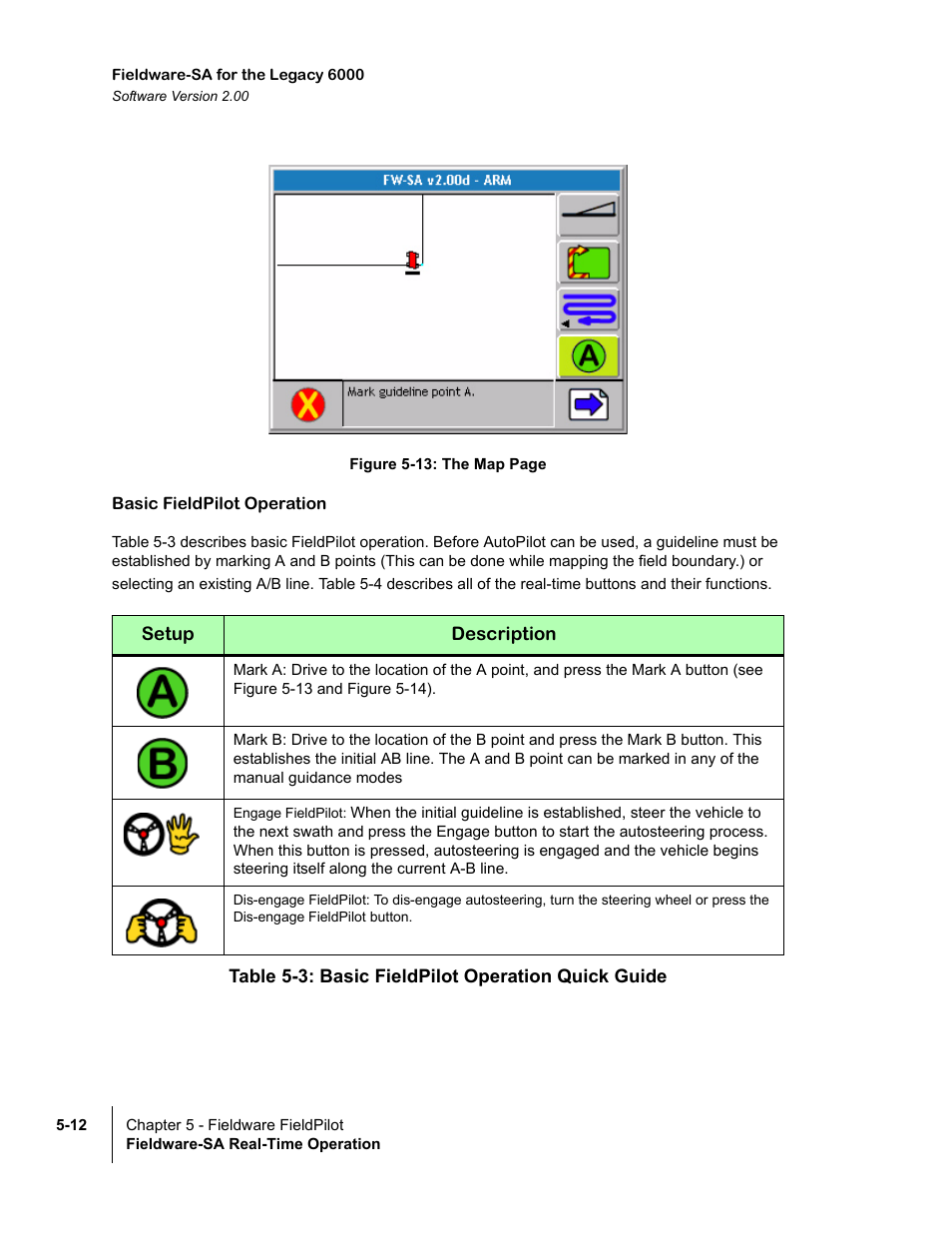 Fieldware-SA for the Legacy 6000
Software Version 2.00

FW-SA v2.00d - ARM

A

Mark guideline point A.

Figure 5-13: The Map Page

Basic FieldPilot Operation

Table 5-3 describes basic FieldPilot operation. Before AutoPilot can be used, a guideline must be established by marking A and B points (This can be done while mapping the field boundary.) or selecting an existing A/B line. Table 5-4 describes all of the real-time buttons and their functions.

| Setup | Description |
|---|---|
| A | Mark A: Drive to the location of the A point, and press the Mark A button (see Figure 5-13 and Figure 5-14). |
| B | Mark B: Drive to the location of the B point and press the Mark B button. This establishes the initial AB line. The A and B point can be marked in any of the manual guidance modes |
| | Engage FieldPilot: When the initial guideline is established, steer the vehicle to the next swath and press the Engage button to start the autosteering process. When this button is pressed, autosteering is engaged and the vehicle begins steering itself along the current A-B line. |
| | Dis-engage FieldPilot: To dis-engage autosteering, turn the steering wheel or press the Dis-engage FieldPilot button. |

Table 5-3: Basic FieldPilot Operation Quick Guide

5-12

Chapter 5 - Fieldware FieldPilot
Fieldware-SA Real-Time Operation